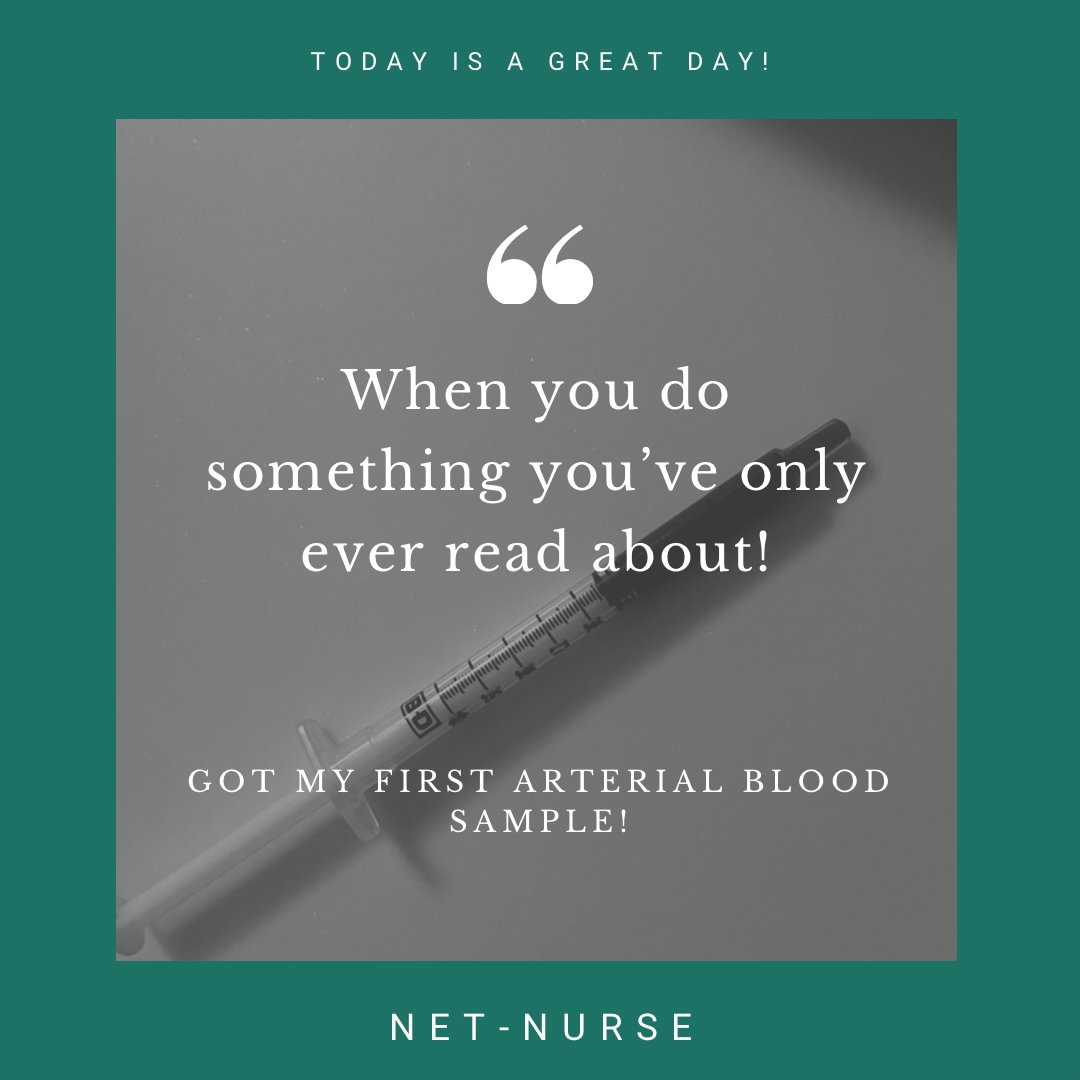 TODAY IS A GREAT DAY!

“

When you do something you’ve only ever read about!

BD

GOT MY FIRST ARTERIAL BLOOD SAMPLE!

NET-NURSE